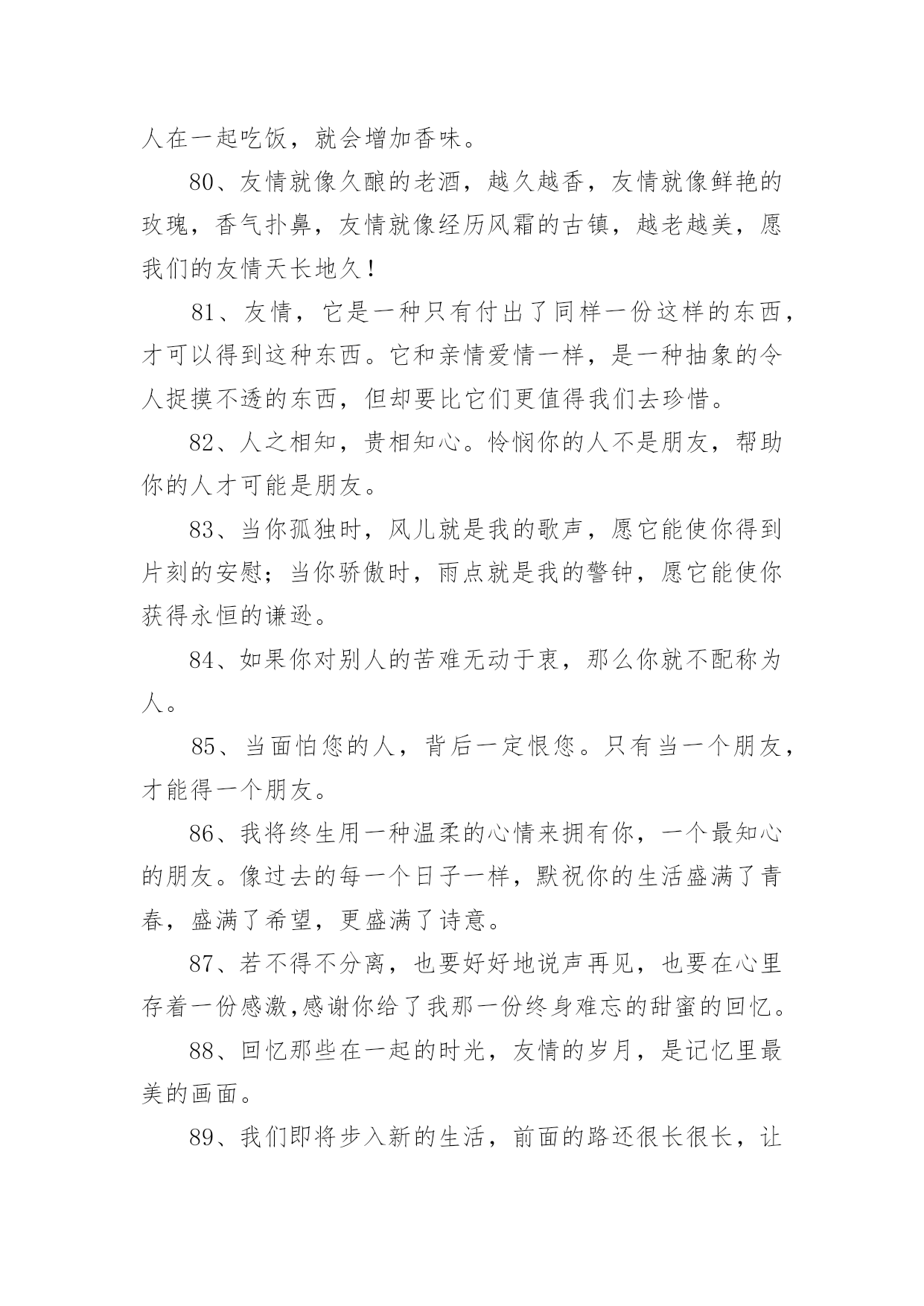 人在一起吃饭，就会增加香味。

80、友情就像久酿的老酒，越久越香，友情就像鲜艳的玫瑰，香气扑鼻，友情就像经历风霜的古镇，越老越美，愿我们的友情天长地久！

81、友情，它是一种只有付出了同样一份这样的东西，才可以得到这种东西。它和亲情爱情一样，是一种抽象的令人捉摸不透的东西，但却要比它们更值得我们去珍惜。

82、人之相知，贵相知心。怜悯你的人不是朋友，帮助你的人才可能是朋友。

83、当你孤独时，风儿就是我的歌声，愿它能使你得到片刻的安慰；当你骄傲时，雨点就是我的警钟，愿它能使你获得永恒的谦逊。

84、如果你对别人的苦难无动于衷，那么你就不配称为人。

85、当面怕您的人，背后一定恨您。只有当一个朋友，才能得一个朋友。

86、我将终生用一种温柔的心情来拥有你，一个最知心的朋友。像过去的每一个日子一样，默祝你的生活盛满了青春，盛满了希望，更盛满了诗意。

87、若不得不分离，也要好好地说声再见，也要在心里存着一份感激,感谢你给了我那一份终身难忘的甜蜜的回忆。

88、回忆那些在一起的时光，友情的岁月，是记忆里最美的画面。

89、我们即将步入新的生活，前面的路还很长很长，让